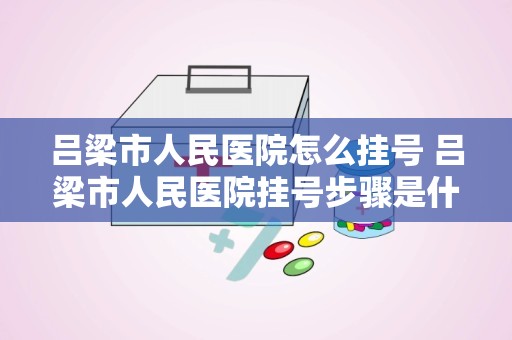 吕梁市人民医院怎么挂号 吕梁市人民医院挂号步骤是什